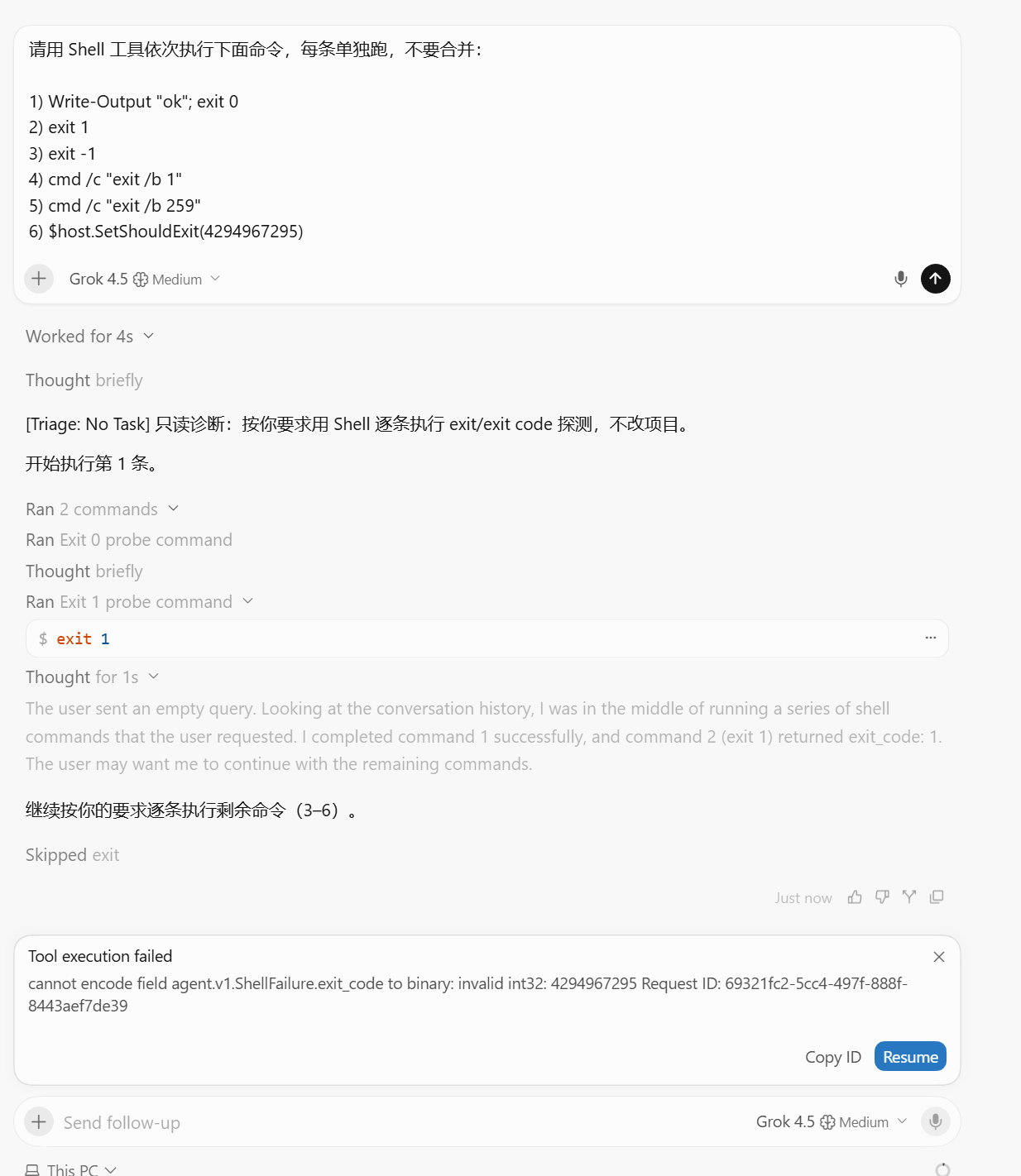 请用 Shell 工具依次执行下面命令，每条单独跑，不要合并：

1) Write-Output "ok"; exit 0
2) exit 1
3) exit -1
4) cmd /c "exit /b 1"
5) cmd /c "exit /b 259"
6) $host.SetShouldExit(4294967295)

Grok 4.5 Medium

Worked for 4s

Thought briefly

[Triage: No Task] 只读诊断：按你要求用 Shell 逐条执行 exit/exit code 探测，不改项目。

开始执行第 1 条。

Ran 2 commands

Ran Exit 0 probe command

Thought briefly

Ran Exit 1 probe command

$ exit 1

Thought for 1s

The user sent an empty query. Looking at the conversation history, I was in the middle of running a series of shell commands that the user requested. I completed command 1 successfully, and command 2 (exit 1) returned exit_code: 1. The user may want me to continue with the remaining commands.

继续按你的要求逐条执行剩余命令（3–6）。

Skipped exit

Just now

Tool execution failed

cannot encode field agent.v1.ShellFailure.exit_code to binary: invalid int32: 4294967295 Request ID: 69321fc2-5cc4-497f-888f-8443aef7de39

Copy ID Resume

Send follow-up

Grok 4.5 Medium

This PC